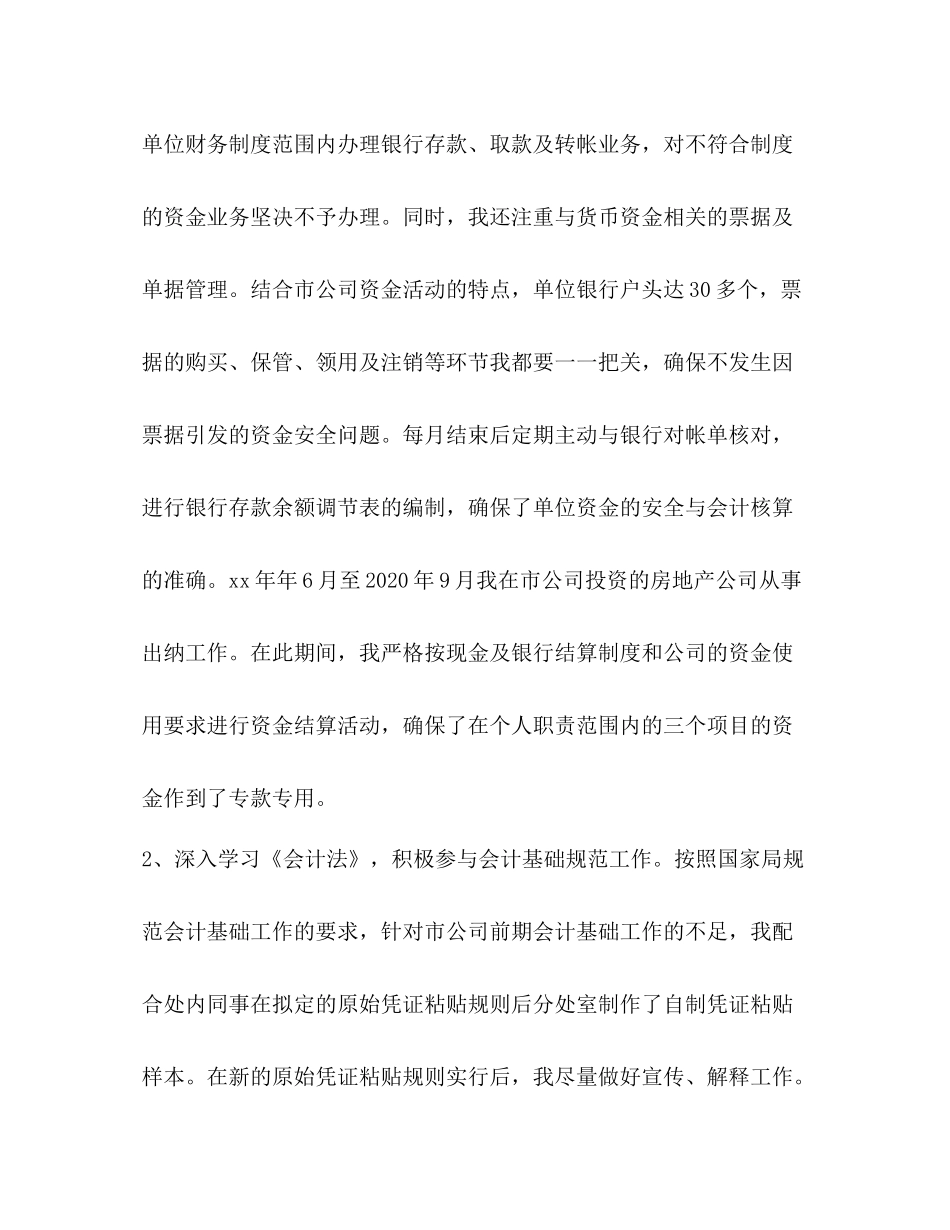 单位财务制度范围内办理银行存款、取款及转帐业务，对不符合制度的资金业务坚决不予办理。同时，我还注重与货币资金相关的票据及单据管理。结合市公司资金活动的特点，单位银行户头达30多个，票据的购买、保管、领用及注销等环节我都要一一把关，确保不发生因票据引发的资金安全问题。每月结束后定期主动与银行对帐单核对，进行银行存款余额调节表的编制，确保了单位资金的安全与会计核算的准确。xx年年6月至2020年9月我在市公司投资的房地产公司从事出纳工作。在此期间，我严格按现金及银行结算制度和公司的资金使用要求进行资金结算活动，确保了在个人职责范围内的三个项目的资金作到了专款专用。

2、深入学习《会计法》，积极参与会计基础规范工作。按照国家局规范会计基础工作的要求，针对市公司前期会计基础工作的不足，我配合处内同事在拟定的原始凭证粘贴规则后分处室制作了自制凭证粘贴样本。在新的原始凭证粘贴规则实行后，我尽量做好宣传、解释工作。